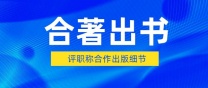 合著出书

评职称合作出版细节